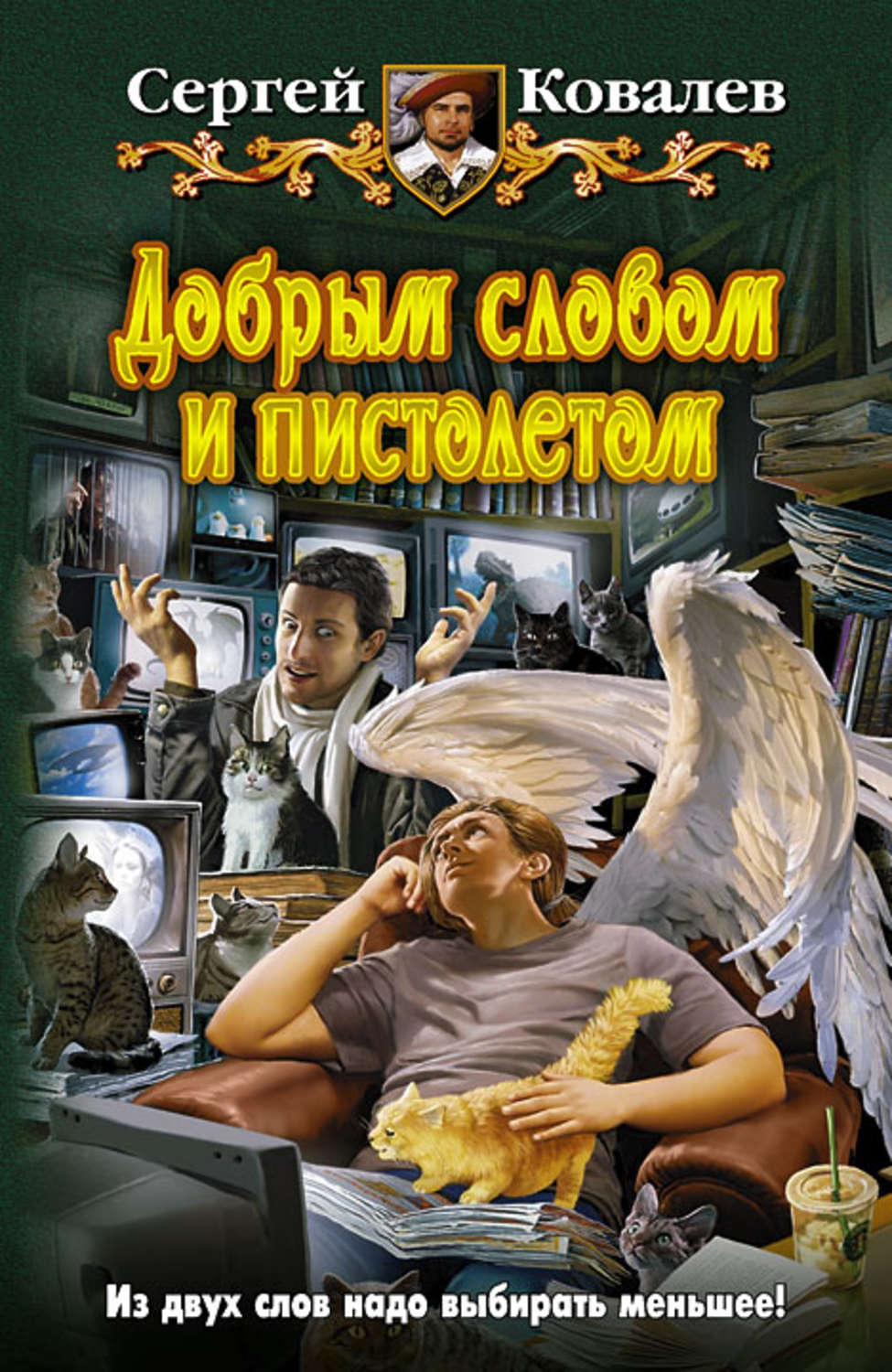 Сергей Ковалев

Добрым словом и пистолетом

Из двух слов надо выбирать меньшее!